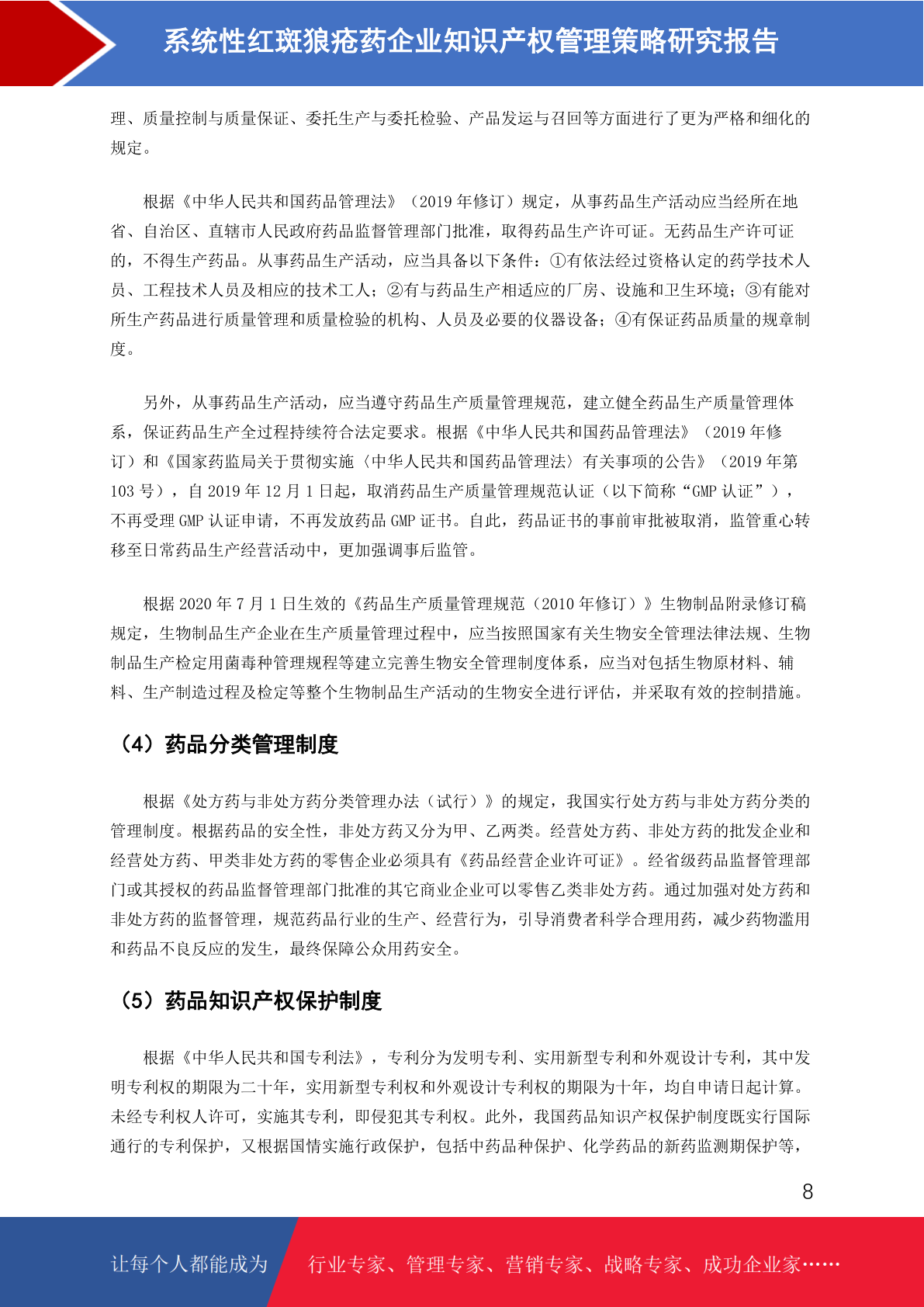 系统性红斑狼疮药企业知识产权管理策略研究报告

理、质量控制与质量保证、委托生产与委托检验、产品发运与召回等方面进行了更为严格和细化的规定。

根据《中华人民共和国药品管理法》（2019 年修订）规定，从事药品生产活动应当经所在地省、自治区、直辖市人民政府药品监督管理部门批准，取得药品生产许可证。无药品生产许可证的，不得生产药品。从事药品生产活动，应当具备以下条件：①有依法经过资格认定的药学技术人员、工程技术人员及相应的技术工人；②有与药品生产相适应的厂房、设施和卫生环境；③有能对所生产药品进行质量管理和质量检验的机构、人员及必要的仪器设备；④有保证药品质量的规章制度。

另外，从事药品生产活动，应当遵守药品生产质量管理规范，建立健全药品生产质量管理体系，保证药品生产全过程持续符合法定要求。根据《中华人民共和国药品管理法》（2019 年修订）和《国家药监局关于贯彻实施〈中华人民共和国药品管理法〉有关事项的公告》（2019 年第 103 号），自 2019 年 12 月 1 日起，取消药品生产质量管理规范认证（以下简称“GMP 认证”），不再受理 GMP 认证申请，不再发放药品 GMP 证书。自此，药品证书的事前审批被取消，监管重心转移至日常药品生产经营活动中，更加强调事后监管。

根据 2020 年 7 月 1 日生效的《药品生产质量管理规范（2010 年修订）》生物制品附录修订稿规定，生物制品生产企业在生产质量管理过程中，应当按照国家有关生物安全管理法律法规、生物制品生产检定用菌毒种管理规程等建立完善生物安全管理制度体系，应当对包括生物原材料、辅料、生产制造过程及检定等整个生物制品生产活动的生物安全进行评估，并采取有效的控制措施。

（4）药品分类管理制度

根据《处方药与非处方药分类管理办法（试行）》的规定，我国实行处方药与非处方药分类的管理制度。根据药品的安全性，非处方药又分为甲、乙两类。经营处方药、非处方药的批发企业和经营处方药、甲类非处方药的零售企业必须具有《药品经营企业许可证》。经省级药品监督管理部门或其授权的药品监督管理部门批准的其它商业企业可以零售乙类非处方药。通过加强对处方药和非处方药的监督管理，规范药品行业的生产、经营行为，引导消费者科学合理用药，减少药物滥用和药品不良反应的发生，最终保障公众用药安全。

（5）药品知识产权保护制度

根据《中华人民共和国专利法》，专利分为发明专利、实用新型专利和外观设计专利，其中发明专利权的期限为二十年，实用新型专利权和外观设计专利权的期限为十年，均自申请日起计算。未经专利权人许可，实施其专利，即侵犯其专利权。此外，我国药品知识产权保护制度既实行国际通行的专利保护，又根据国情实施行政保护，包括中药品种保护、化学药品的新药监测期保护等，

8

让每个人都能成为 行业专家、管理专家、营销专家、战略专家、成功企业家……